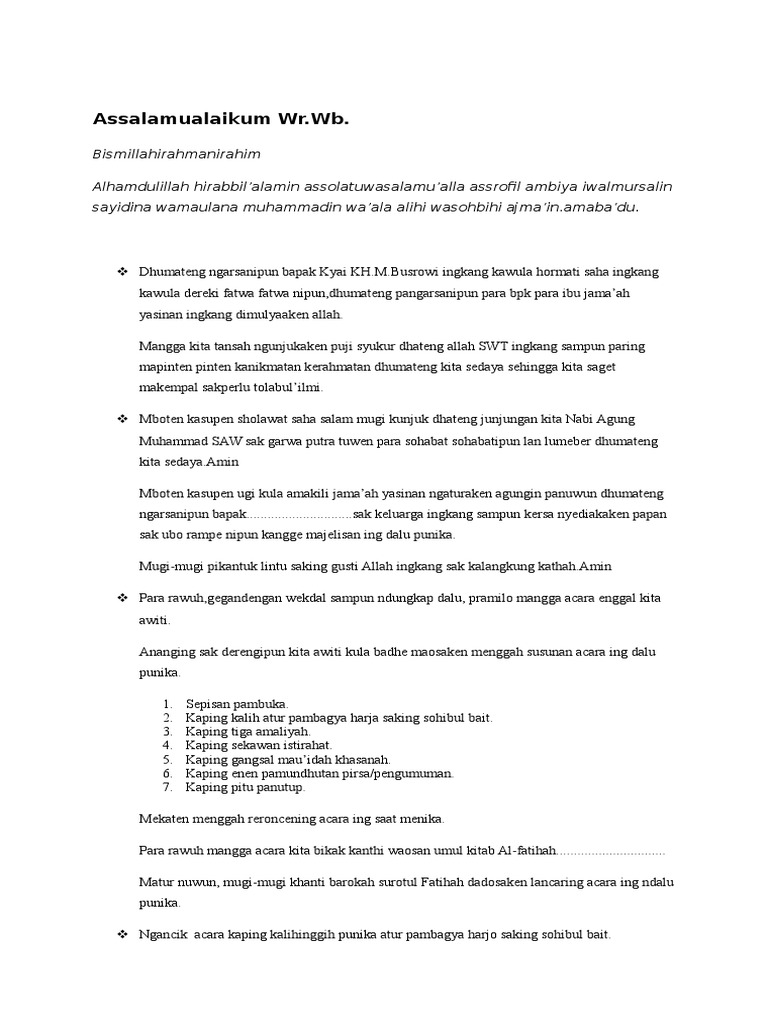 Assalamualaikum Wr.Wb.

Bismillahirahmanirahim

Alhamdulillah hirabbil'alamin assolatuwasalamu'alla assrofil ambiya iwalmursalin sayidina wamaulana muhammadin wa'ala alihi wasohbihi ajma'in.amaba'du.

❖ Dhumateng ngarsanipun bapak Kyai KH.M.Busrowi ingkang kawula hormati saha ingkang kawula dereki fatwa fatwa nipun,dhumateng pangarsanipun para bpk para ibu jama'ah yasinan ingkang dimulyaaken allah.

Mangga kita tansah ngunjukaken puji syukur dhateng allah SWT ingkang sampun paring mapinten pinten kanikmatan kerahmatan dhumateng kita sedaya sehingga kita saget makempal sakperlu tolabul'ilmi.

❖ Mboten kasupen sholawat saha salam mugi kunjuk dhateng junjungan kita Nabi Agung Muhammad SAW sak garwa putra tuwen para sohabat sohabatipun lan lumeber dhumateng kita sedaya.Amin

Mboten kasupen ugi kula amakili jama'ah yasinan ngaturaken agungin panuwun dhumateng ngarsanipun bapak..............................sak keluarga ingkang sampun kersa nyediakaken papan sak ubo rampe nipun kangge majelisan ing dalu punika.

Mugi-mugi pikantuk lintu saking gusti Allah ingkang sak kalangkung kathah.Amin

❖ Para rawuh,gegandengan wekdal sampun ndungkap dalu, pramilo mangga acara enggal kita awiti.

Ananging sak derengipun kita awiti kula badhe maosaken menggah susunan acara ing dalu punika.

1. Sepisan pambuka.
2. Kaping kalih atur pambagya harja saking sohibul bait.
3. Kaping tiga amaliyah.
4. Kaping sekawan istirahat.
5. Kaping gangsal mau'idah khasanah.
6. Kaping enen pamundhutan pirsa/pengumuman.
7. Kaping pitu panutup.

Mekaten menggah reroncening acara ing saat menika.

Para rawuh mangga acara kita bikak kanthi waosan umul kitab Al-fatihah..............................

Matur nuwun, mugi-mugi khanti barokah surotul Fatihah dadosaken lancaring acara ing ndalu punika.

❖ Ngancik acara kaping kalihinggih punika atur pambagya harjo saking sohibul bait.